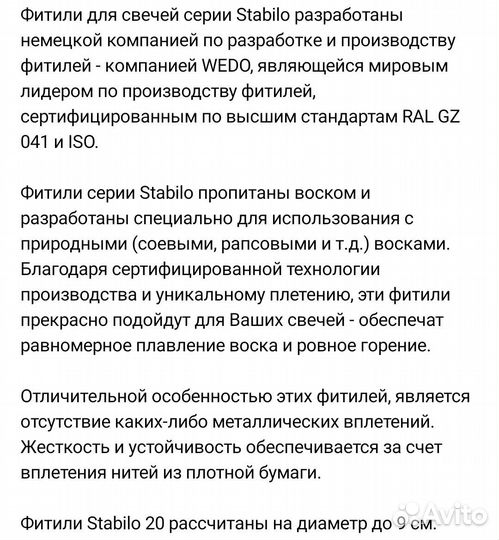 Фитили для свечей серии Stabilo разработаны немецкой компанией по разработке и производству фитилей - компанией WEDO, являющейся мировым лидером по производству фитилей, сертифицированным по высшим стандартам RAL GZ 041 и ISO.

Фитили серии Stabilo пропитаны воском и разработаны специально для использования с природными (соевыми, рапсовыми и т.д.) восками. Благодаря сертифицированной технологии производства и уникальному плетению, эти фитили прекрасно подойдут для Ваших свечей - обеспечат равномерное плавление воска и ровное горение.

Отличительной особенностью этих фитилей, является отсутствие каких-либо металлических вплетений. Жесткость и устойчивость обеспечивается за счет вплетения нитей из плотной бумаги.

Фитили Stabilo 20 рассчитаны на диаметр до 9 см.

Avito